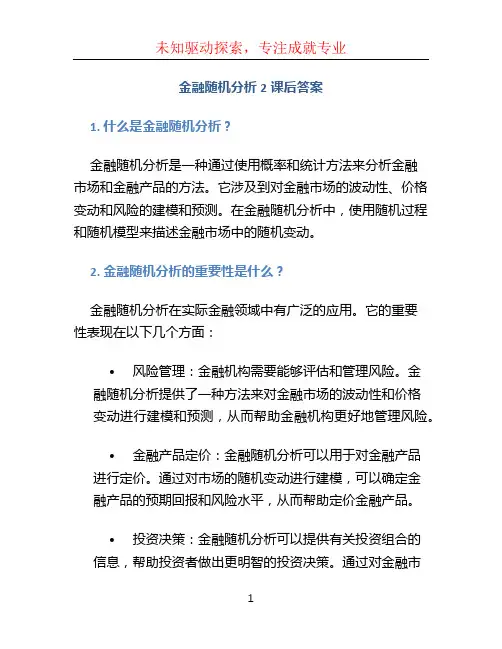 未知驱动探索，专注成就专业

金融随机分析 2 课后答案

1. 什么是金融随机分析？

金融随机分析是一种通过使用概率和统计方法来分析金融市场和金融产品的方法。它涉及到对金融市场的波动性、价格变动和风险的建模和预测。在金融随机分析中，使用随机过程和随机模型来描述金融市场中的随机变动。

2. 金融随机分析的重要性是什么？

金融随机分析在实际金融领域中有广泛的应用。它的重要性表现在以下几个方面：

• 风险管理：金融机构需要能够评估和管理风险。金融随机分析提供了一种方法来对金融市场的波动性和价格变动进行建模和预测，从而帮助金融机构更好地管理风险。

• 金融产品定价：金融随机分析可以用于对金融产品进行定价。通过对市场的随机变动进行建模，可以确定金融产品的预期回报和风险水平，从而帮助定价金融产品。

• 投资决策：金融随机分析可以提供有关投资组合的信息，帮助投资者做出更明智的投资决策。通过对金融市

1